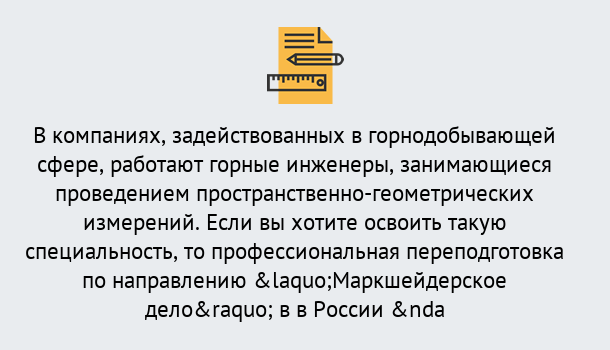 В компаниях, задействованных в горнодобывающей сфере, работают горные инженеры, занимающиеся проведением пространственно-геометрических измерений. Если вы хотите освоить такую специальность, то профессиональная переподготовка по направлению &laquo;Маркшейдерское дело&raquo; в в России &nda